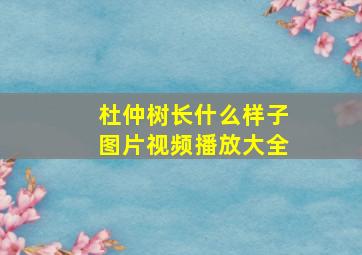 杜仲树长什么样子
图片视频播放大全